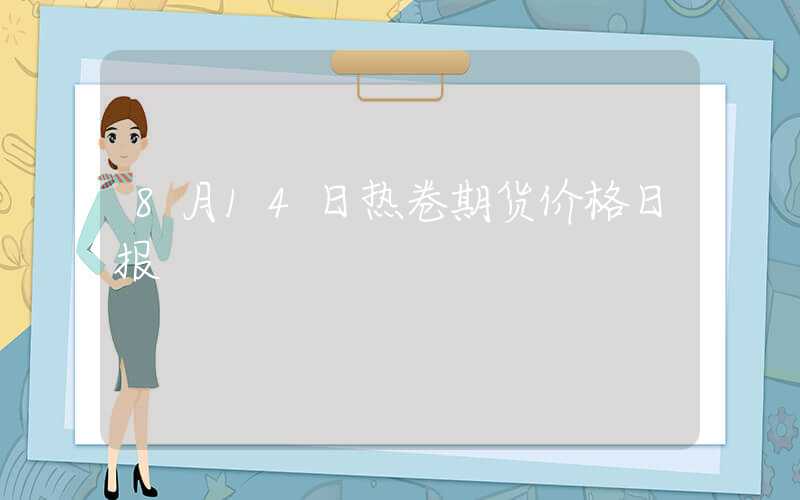 8月14日热卷期货价格日报